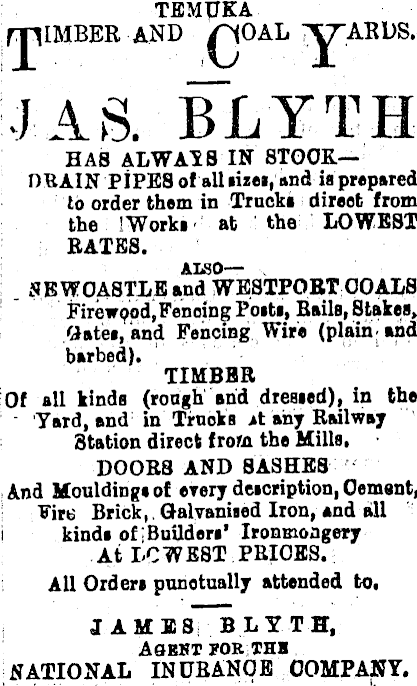 TEMUKA
TIMBER AND COAL YARDS.

JAS. BLYTH

HAS ALWAYS IN STOCK—
DRAIN PIPES of all sizes, and is prepared to order them in Trucks direct from the Works at the LOWEST RATES.

ALSO—
NEWCASTLE and WESTPORT COALS
Firewood, Fencing Posts, Rails, Stakes, Gates, and Fencing Wire (plain and barbed).

TIMBER
Of all kinds (rough and dressed), in the Yard, and in Trucks at any Railway Station direct from the Mills.

DOORS AND SASHES
And Mouldings of every description, Cement, Fire Brick, Galvanised Iron, and all kinds of Builders' Ironmongery
At LOWEST PRICES.

All Orders punctually attended to.

JAMES BLYTH,
AGENT FOR THE
NATIONAL INURANCE COMPANY.